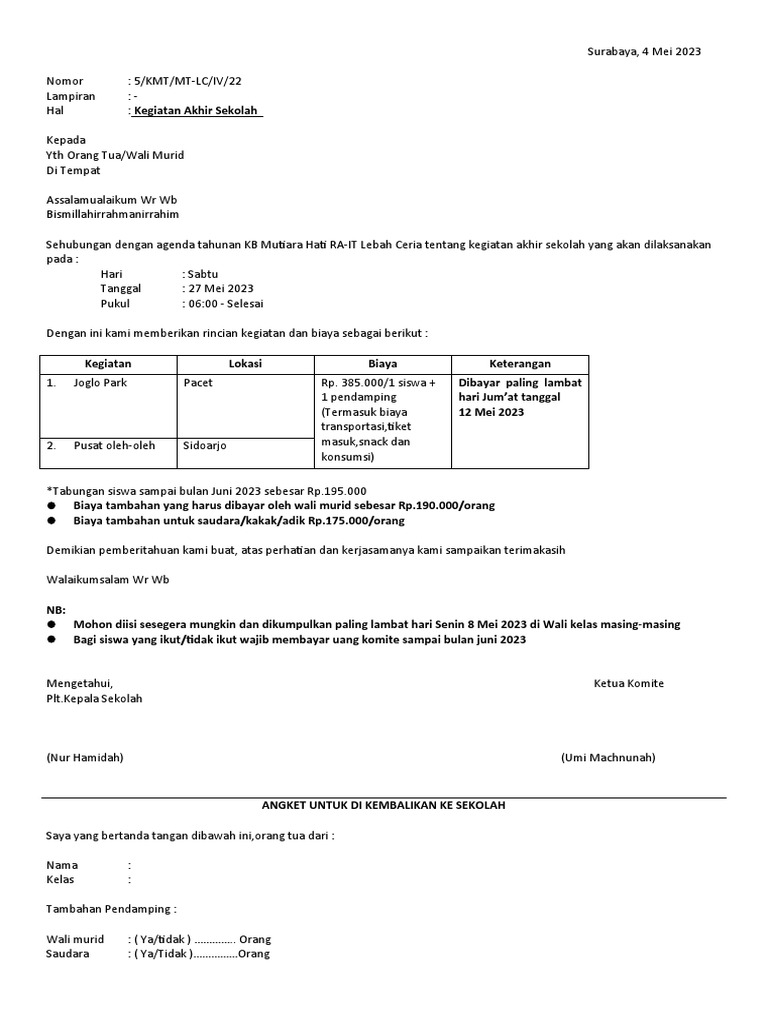 Surabaya, 4 Mei 2023

Nomor : 5/KMT/MT-LC/IV/22
Lampiran : -
Hal : Kegiatan Akhir Sekolah

Kepada
Yth Orang Tua/Wali Murid
Di Tempat

Assalamualaikum Wr Wb
Bismillahirrahmanirrahim

Sehubungan dengan agenda tahunan KB Mutiara Hati RA-IT Lebah Ceria tentang kegiatan akhir sekolah yang akan dilaksanakan pada :
Hari : Sabtu
Tanggal : 27 Mei 2023
Pukul : 06:00 - Selesai

Dengan ini kami memberikan rincian kegiatan dan biaya sebagai berikut :

| Kegiatan | Lokasi | Biaya | Keterangan |
|---|---|---|---|
| 1. Joglo Park | Pacet | Rp. 385.000/1 siswa + 1 pendamping (Termasuk biaya transportasi,tiket masuk,snack dan konsumsi) | Dibayar paling lambat hari Jum'at tanggal 12 Mei 2023 |
| 2. Pusat oleh-oleh | Sidoarjo | | |

*Tabungan siswa sampai bulan Juni 2023 sebesar Rp.195.000
● Biaya tambahan yang harus dibayar oleh wali murid sebesar Rp.190.000/orang
● Biaya tambahan untuk saudara/kakak/adik Rp.175.000/orang

Demikian pemberitahuan kami buat, atas perhatian dan kerjasamanya kami sampaikan terimakasih

Walaikumsalam Wr Wb

NB:
● Mohon diisi sesegera mungkin dan dikumpulkan paling lambat hari Senin 8 Mei 2023 di Wali kelas masing-masing
● Bagi siswa yang ikut/tidak ikut wajib membayar uang komite sampai bulan juni 2023

Mengetahui,
Plt.Kepala Sekolah

Ketua Komite

(Nur Hamidah)

(Umi Machnunah)

ANGKET UNTUK DI KEMBALIKAN KE SEKOLAH

Saya yang bertanda tangan dibawah ini,orang tua dari :

Nama :
Kelas :

Tambahan Pendamping :

Wali murid : ( Ya/tidak ) .............. Orang
Saudara : ( Ya/Tidak )...............Orang